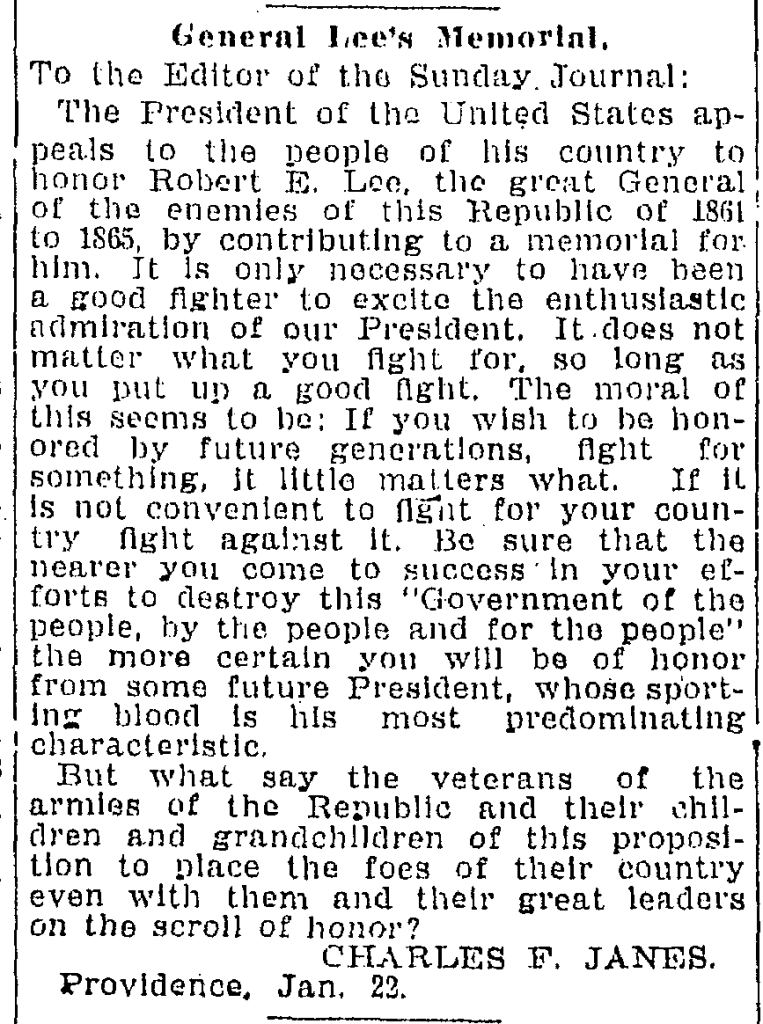 General Lee's Memorial.

To the Editor of the Sunday Journal:

The President of the United States appeals to the people of his country to honor Robert E. Lee, the great General of the enemies of this Republic of 1861 to 1865, by contributing to a memorial for him. It is only necessary to have been a good fighter to excite the enthusiastic admiration of our President. It does not matter what you fight for, so long as you put up a good fight. The moral of this seems to be: If you wish to be honored by future generations, fight for something, it little matters what. If it is not convenient to fight for your country fight against it. Be sure that the nearer you come to success in your efforts to destroy this "Government of the people, by the people and for the people" the more certain you will be of honor from some future President, whose sporting blood is his most predominating characteristic.

But what say the veterans of the armies of the Republic and their children and grandchildren of this proposition to place the foes of their country even with them and their great leaders on the scroll of honor?

CHARLES F. JANES.

Providence, Jan. 22.